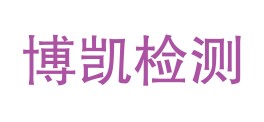 博凯检测